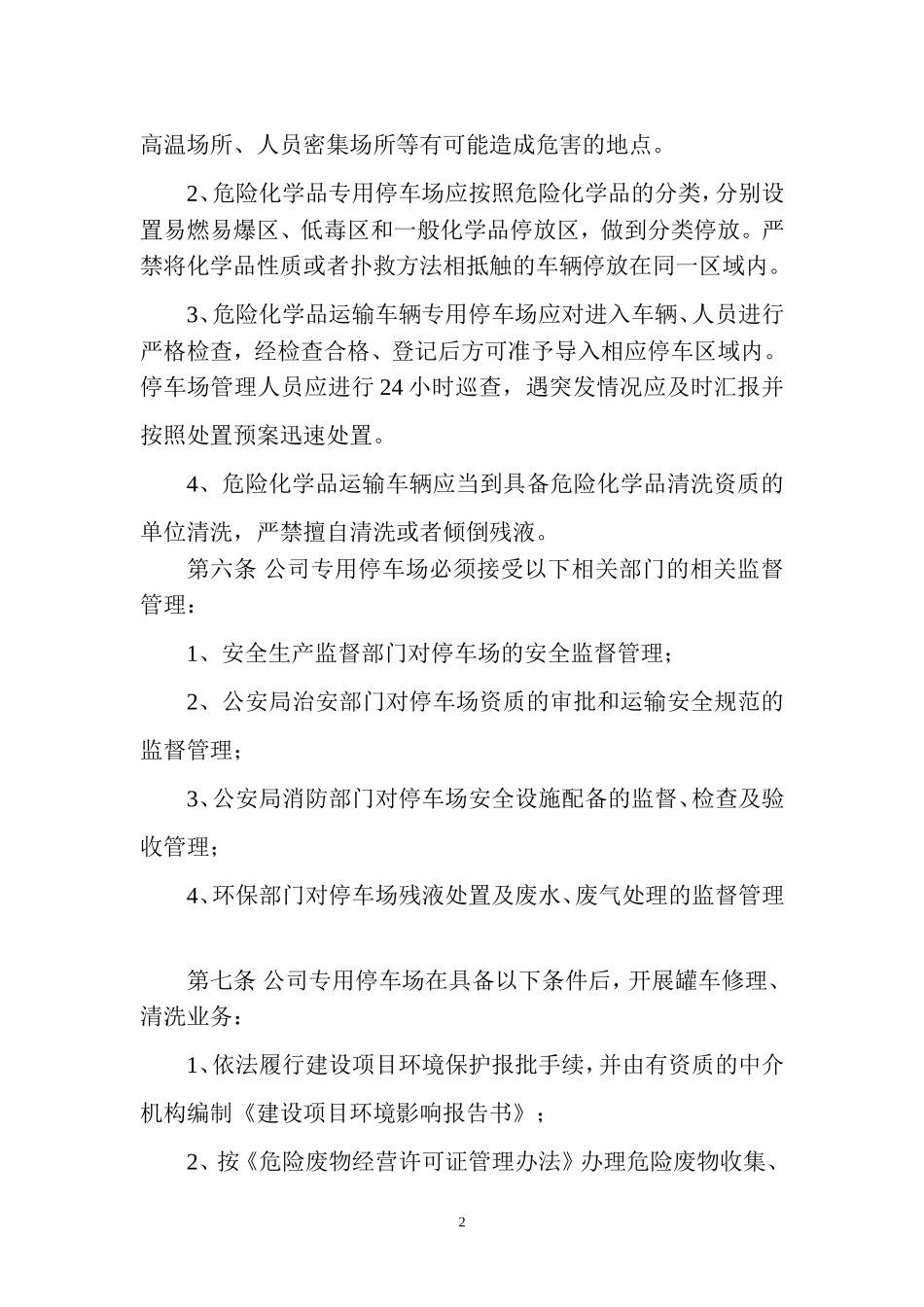 高温场所、人员密集场所等有可能造成危害的地点。

2、危险化学品专用停车场应按照危险化学品的分类，分别设置易燃易爆区、低毒区和一般化学品停放区，做到分类停放。严禁将化学品性质或者扑救方法相抵触的车辆停放在同一区域内。

3、危险化学品运输车辆专用停车场应对进入车辆、人员进行严格检查，经检查合格、登记后方可准予导入相应停车区域内。停车场管理人员应进行 24 小时巡查，遇突发情况应及时汇报并按照处置预案迅速处置。

4、危险化学品运输车辆应当到具备危险化学品清洗资质的单位清洗，严禁擅自清洗或者倾倒残液。

第六条 公司专用停车场必须接受以下相关部门的相关监督管理：

1、安全生产监督部门对停车场的安全监督管理；

2、公安局治安部门对停车场资质的审批和运输安全规范的监督管理；

3、公安局消防部门对停车场安全设施配备的监督、检查及验收管理；

4、环保部门对停车场残液处置及废水、废气处理的监督管理

第七条 公司专用停车场在具备以下条件后，开展罐车修理、清洗业务：

1、依法履行建设项目环境保护报批手续，并由有资质的中介机构编制《建设项目环境影响报告书》；

2、按《危险废物经营许可证管理办法》办理危险废物收集、

2